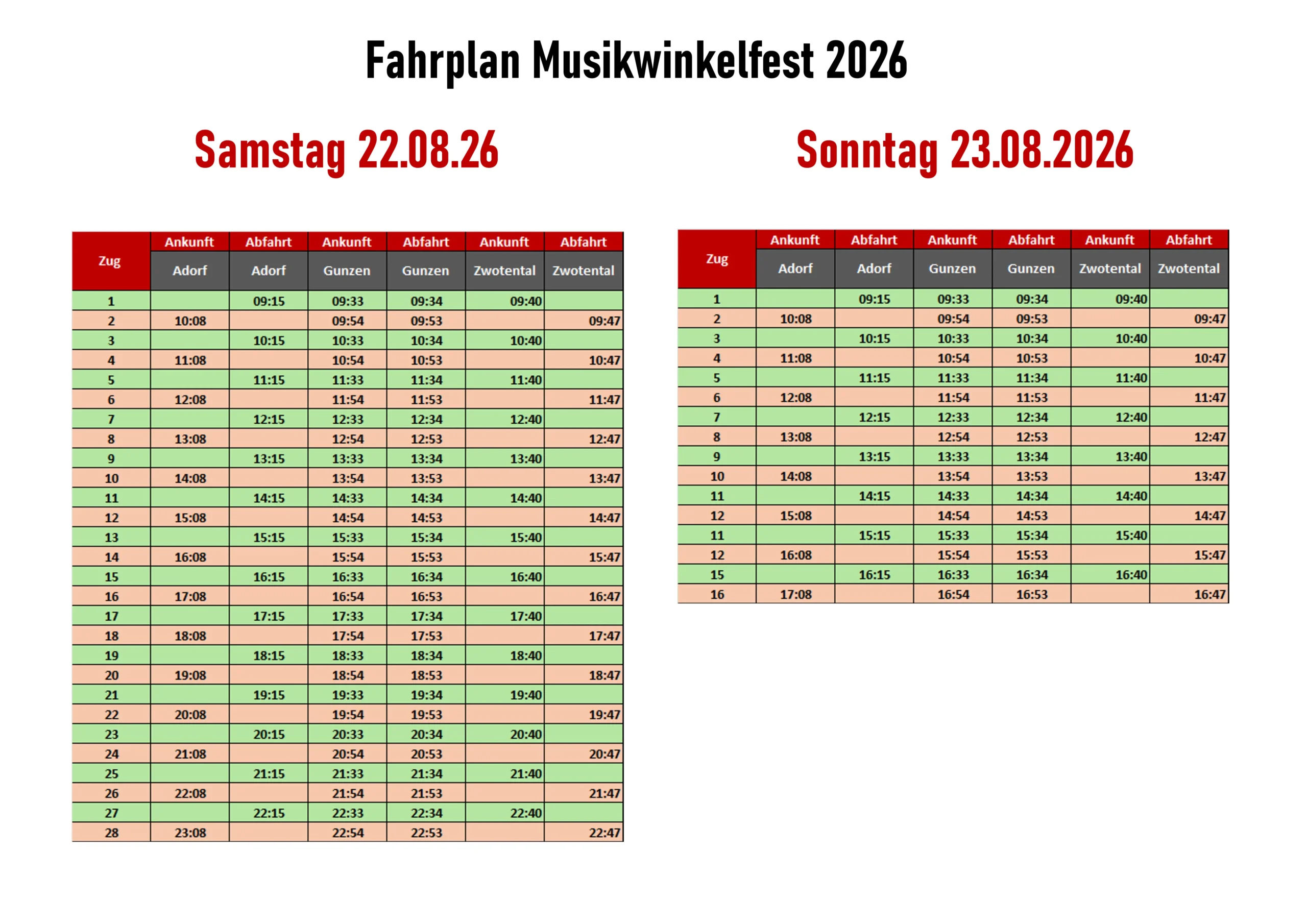 Fahrplan Musikwinkelfest 2026

Samstag 22.08.26

| Zug | Ankunft Adorf | Abfahrt Adorf | Ankunft Gunzen | Abfahrt Gunzen | Ankunft Zwotental | Abfahrt Zwotental |
|---|---|---|---|---|---|---|
| 1 | | 09:15 | 09:33 | 09:34 | 09:40 | |
| 2 | 10:08 | | 09:54 | 09:53 | | 09:47 |
| 3 | | 10:15 | 10:33 | 10:34 | 10:40 | |
| 4 | 11:08 | | 10:54 | 10:53 | | 10:47 |
| 5 | | 11:15 | 11:33 | 11:34 | 11:40 | |
| 6 | 12:08 | | 11:54 | 11:53 | | 11:47 |
| 7 | | 12:15 | 12:33 | 12:34 | 12:40 | |
| 8 | 13:08 | | 12:54 | 12:53 | | 12:47 |
| 9 | | 13:15 | 13:33 | 13:34 | 13:40 | |
| 10 | 14:08 | | 13:54 | 13:53 | | 13:47 |
| 11 | | 14:15 | 14:33 | 14:34 | 14:40 | |
| 12 | 15:08 | | 14:54 | 14:53 | | 14:47 |
| 13 | | 15:15 | 15:33 | 15:34 | 15:40 | |
| 14 | 16:08 | | 15:54 | 15:53 | | 15:47 |
| 15 | | 16:15 | 16:33 | 16:34 | 16:40 | |
| 16 | 17:08 | | 16:54 | 16:53 | | 16:47 |
| 17 | | 17:15 | 17:33 | 17:34 | 17:40 | |
| 18 | 18:08 | | 17:54 | 17:53 | | 17:47 |
| 19 | | 18:15 | 18:33 | 18:34 | 18:40 | |
| 20 | 19:08 | | 18:54 | 18:53 | | 18:47 |
| 21 | | 19:15 | 19:33 | 19:34 | 19:40 | |
| 22 | 20:08 | | 19:54 | 19:53 | | 19:47 |
| 23 | | 20:15 | 20:33 | 20:34 | 20:40 | |
| 24 | 21:08 | | 20:54 | 20:53 | | 20:47 |
| 25 | | 21:15 | 21:33 | 21:34 | 21:40 | |
| 26 | 22:08 | | 21:54 | 21:53 | | 21:47 |
| 27 | | 22:15 | 22:33 | 22:34 | 22:40 | |
| 28 | 23:08 | | 22:54 | 22:53 | | 22:47 |

Sonntag 23.08.2026

| Zug | Ankunft Adorf | Abfahrt Adorf | Ankunft Gunzen | Abfahrt Gunzen | Ankunft Zwotental | Abfahrt Zwotental |
|---|---|---|---|---|---|---|
| 1 | | 09:15 | 09:33 | 09:34 | 09:40 | |
| 2 | 10:08 | | 09:54 | 09:53 | | 09:47 |
| 3 | | 10:15 | 10:33 | 10:34 | 10:40 | |
| 4 | 11:08 | | 10:54 | 10:53 | | 10:47 |
| 5 | | 11:15 | 11:33 | 11:34 | 11:40 | |
| 6 | 12:08 | | 11:54 | 11:53 | | 11:47 |
| 7 | | 12:15 | 12:33 | 12:34 | 12:40 | |
| 8 | 13:08 | | 12:54 | 12:53 | | 12:47 |
| 9 | | 13:15 | 13:33 | 13:34 | 13:40 | |
| 10 | 14:08 | | 13:54 | 13:53 | | 13:47 |
| 11 | | 14:15 | 14:33 | 14:34 | 14:40 | |
| 12 | 15:08 | | 14:54 | 14:53 | | 14:47 |
| 11 | | 15:15 | 15:33 | 15:34 | 15:40 | |
| 12 | 16:08 | | 15:54 | 15:53 | | 15:47 |
| 15 | | 16:15 | 16:33 | 16:34 | 16:40 | |
| 16 | 17:08 | | 16:54 | 16:53 | | 16:47 |